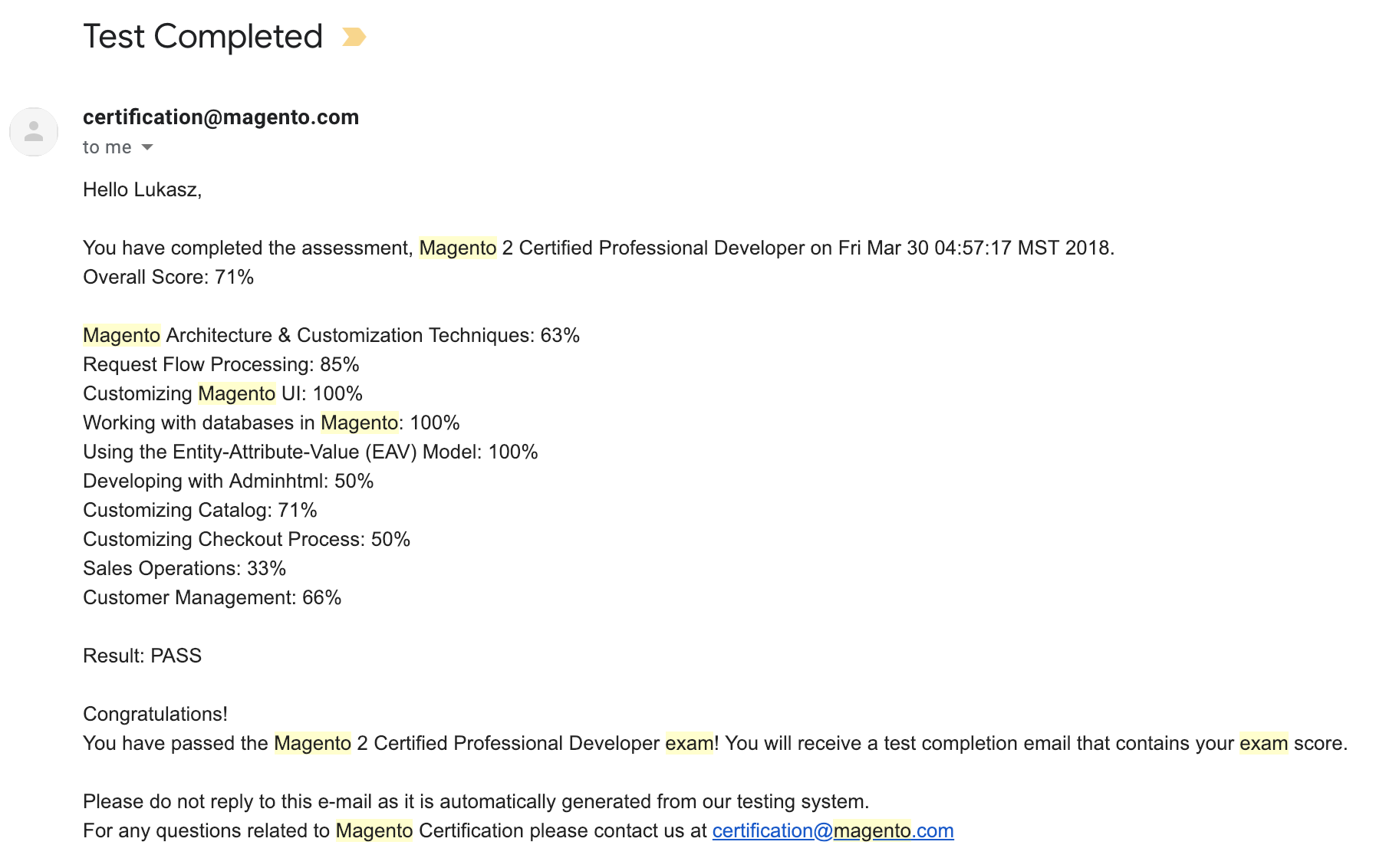 Test Completed

certification@magento.com
to me

Hello Lukasz,

You have completed the assessment, Magento 2 Certified Professional Developer on Fri Mar 30 04:57:17 MST 2018.
Overall Score: 71%

Magento Architecture & Customization Techniques: 63%
Request Flow Processing: 85%
Customizing Magento UI: 100%
Working with databases in Magento: 100%
Using the Entity-Attribute-Value (EAV) Model: 100%
Developing with Adminhtml: 50%
Customizing Catalog: 71%
Customizing Checkout Process: 50%
Sales Operations: 33%
Customer Management: 66%

Result: PASS

Congratulations!
You have passed the Magento 2 Certified Professional Developer exam! You will receive a test completion email that contains your exam score.

Please do not reply to this e-mail as it is automatically generated from our testing system.
For any questions related to Magento Certification please contact us at certification@magento.com